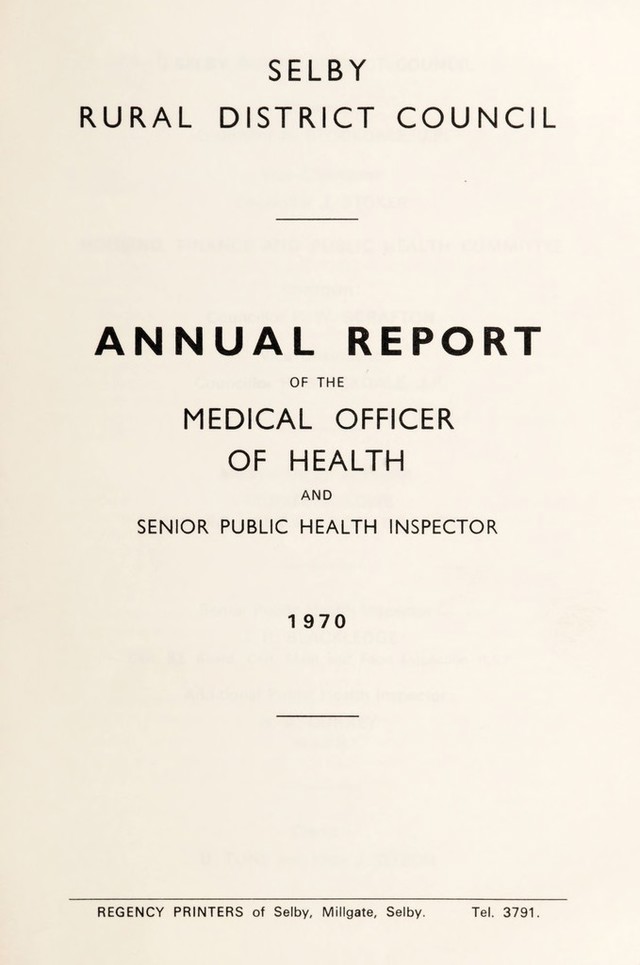 SELBY
RURAL DISTRICT COUNCIL

ANNUAL REPORT
OF THE
MEDICAL OFFICER
OF HEALTH
AND
SENIOR PUBLIC HEALTH INSPECTOR

1970

REGENCY PRINTERS of Selby, Millgate, Selby. Tel. 3791.